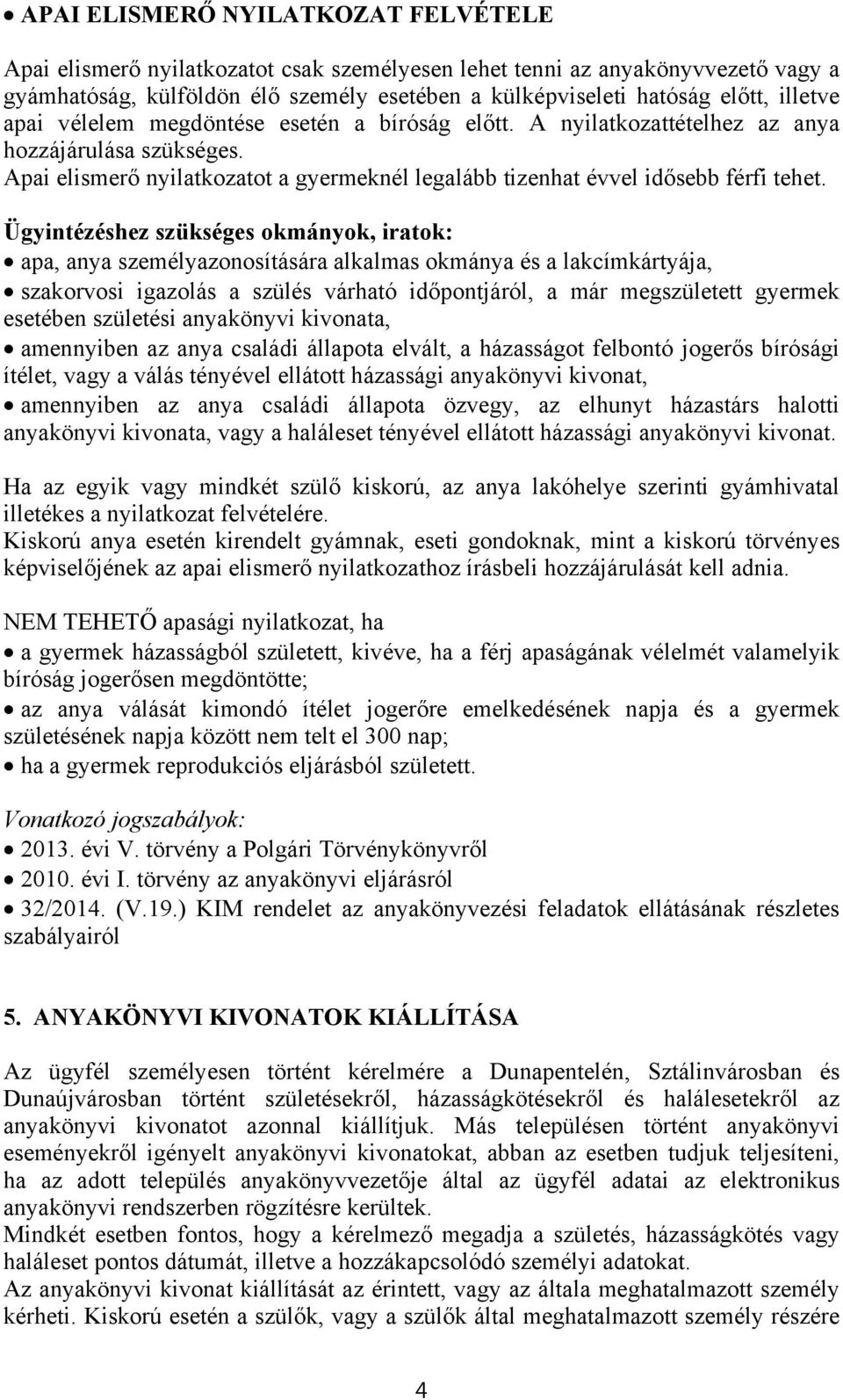 • APAI ELISMERŐ NYILATKOZAT FELVÉTELE

Apai elismerő nyilatkozatot csak személyesen lehet tenni az anyakönyvvezető vagy a gyámhatóság, külföldön élő személy esetében a külképviseleti hatóság előtt, illetve apai vélelem megdöntése esetén a bíróság előtt. A nyilatkozattételhez az anya hozzájárulása szükséges.
Apai elismerő nyilatkozatot a gyermeknél legalább tizenhat évvel idősebb férfi tehet.

Ügyintézéshez szükséges okmányok, iratok:
• apa, anya személyazonosítására alkalmas okmánya és a lakcímkártyája,
• szakorvosi igazolás a szülés várható időpontjáról, a már megszületett gyermek esetében születési anyakönyvi kivonata,
• amennyiben az anya családi állapota elvált, a házasságot felbontó jogerős bírósági ítélet, vagy a válás tényével ellátott házassági anyakönyvi kivonat,
• amennyiben az anya családi állapota özvegy, az elhunyt házastárs halotti anyakönyvi kivonata, vagy a haláleset tényével ellátott házassági anyakönyvi kivonat.

Ha az egyik vagy mindkét szülő kiskorú, az anya lakóhelye szerinti gyámhivatal illetékes a nyilatkozat felvételére.
Kiskorú anya esetén kirendelt gyámnak, eseti gondoknak, mint a kiskorú törvényes képviselőjének az apai elismerő nyilatkozathoz írásbeli hozzájárulását kell adnia.

NEM TEHETŐ apasági nyilatkozat, ha
• a gyermek házasságból született, kivéve, ha a férj apaságának vélelmét valamelyik bíróság jogerősen megdöntötte;
• az anya válását kimondó ítélet jogerőre emelkedésének napja és a gyermek születésének napja között nem telt el 300 nap;
• ha a gyermek reprodukciós eljárásból született.

Vonatkozó jogszabályok:
• 2013. évi V. törvény a Polgári Törvénykönyvről
• 2010. évi I. törvény az anyakönyvi eljárásról
• 32/2014. (V.19.) KIM rendelet az anyakönyvezési feladatok ellátásának részletes szabályairól

5. ANYAKÖNYVI KIVONATOK KIÁLLÍTÁSA

Az ügyfél személyesen történt kérelmére a Dunapentelén, Sztálinvárosban és Dunaújvárosban történt születésekről, házasságkötésekről és halálesetekről az anyakönyvi kivonatot azonnal kiállítjuk. Más településen történt anyakönyvi eseményekről igényelt anyakönyvi kivonatokat, abban az esetben tudjuk teljesíteni, ha az adott település anyakönyvvezetője által az ügyfél adatai az elektronikus anyakönyvi rendszerben rögzítésre kerültek.
Mindkét esetben fontos, hogy a kérelmező megadja a születés, házasságkötés vagy haláleset pontos dátumát, illetve a hozzákapcsolódó személyi adatokat.
Az anyakönyvi kivonat kiállítását az érintett, vagy az általa meghatalmazott személy kérheti. Kiskorú esetén a szülők, vagy a szülők által meghatalmazott személy részére

4